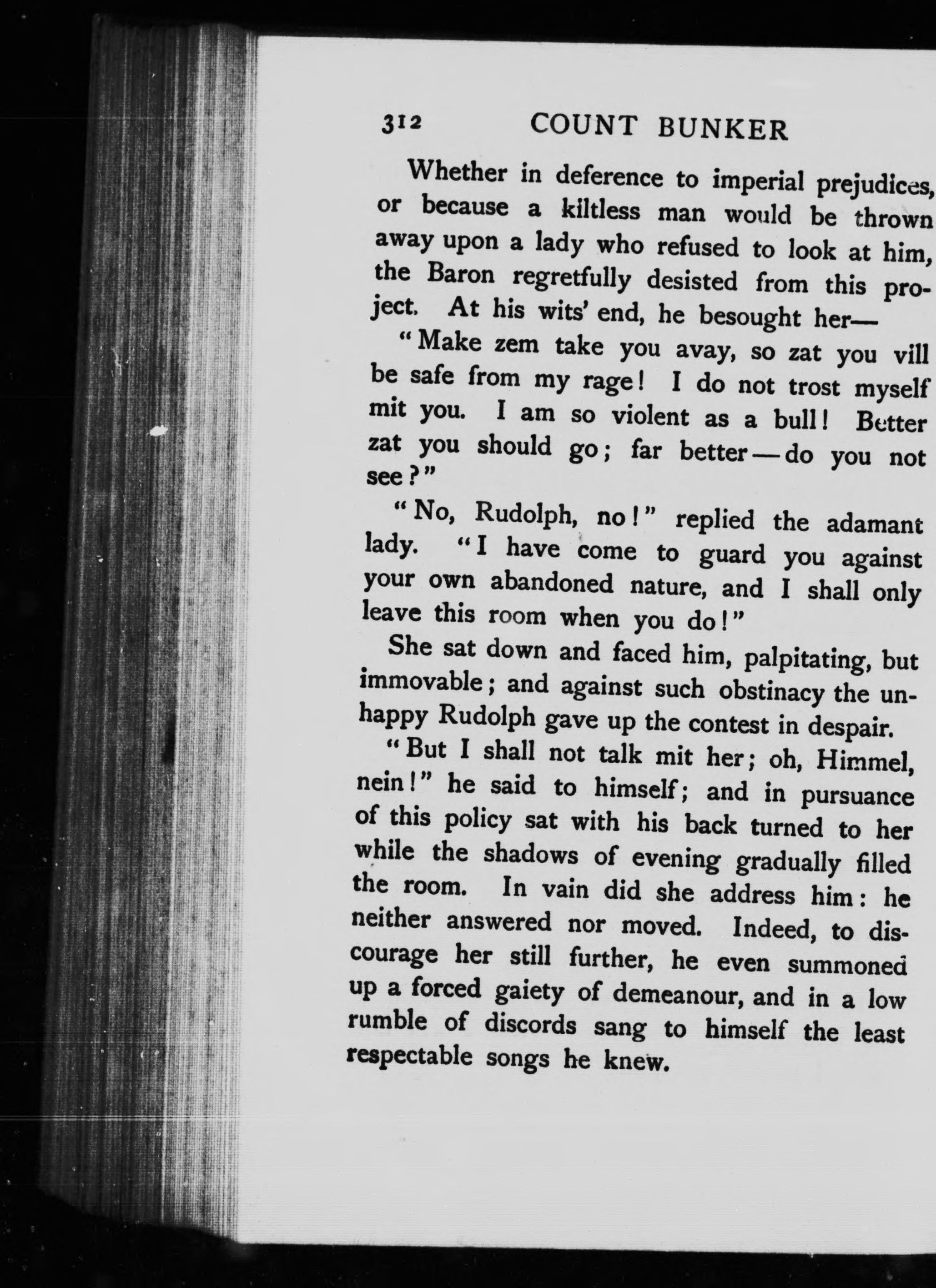 312 COUNT BUNKER

Whether in deference to imperial prejudices, or because a kiltless man would be thrown away upon a lady who refused to look at him, the Baron regretfully desisted from this project. At his wits' end, he besought her—

"Make zem take you avay, so zat you vill be safe from my rage! I do not trost myself mit you. I am so violent as a bull! Better zat you should go; far better—do you not see?"

"No, Rudolph, no!" replied the adamant lady. "I have come to guard you against your own abandoned nature, and I shall only leave this room when you do!"

She sat down and faced him, palpitating, but immovable; and against such obstinacy the unhappy Rudolph gave up the contest in despair.

"But I shall not talk mit her; oh, Himmel, nein!" he said to himself; and in pursuance of this policy sat with his back turned to her while the shadows of evening gradually filled the room. In vain did she address him: he neither answered nor moved. Indeed, to discourage her still further, he even summoned up a forced gaiety of demeanour, and in a low rumble of discords sang to himself the least respectable songs he knew.